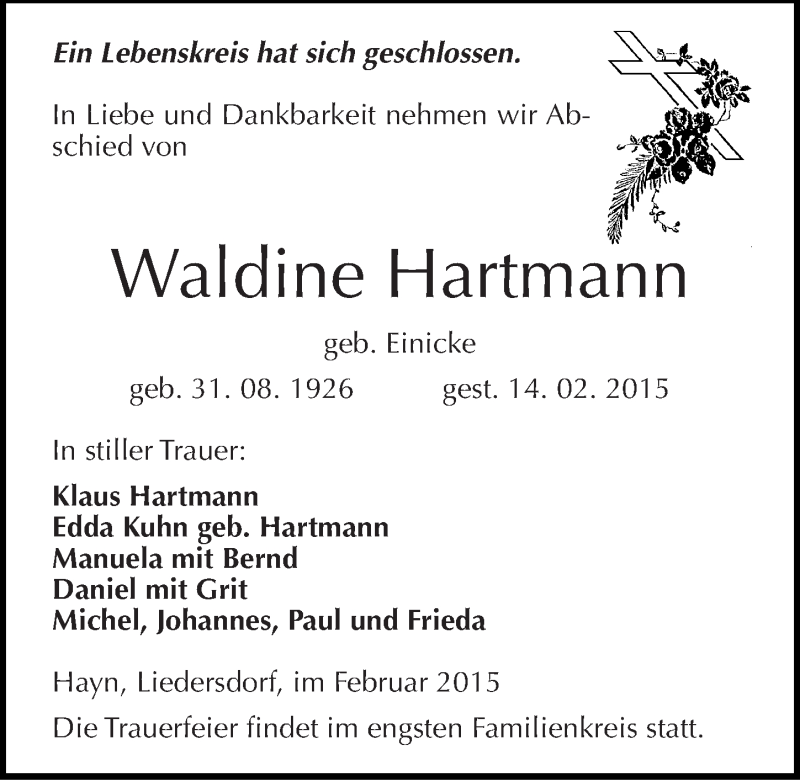 Ein Lebenskreis hat sich geschlossen.

In Liebe und Dankbarkeit nehmen wir Abschied von

Waldine Hartmann

geb. Einicke

geb. 31. 08. 1926 gest. 14. 02. 2015

In stiller Trauer:

Klaus Hartmann
Edda Kuhn geb. Hartmann
Manuela mit Bernd
Daniel mit Grit
Michel, Johannes, Paul und Frieda

Hayn, Liedersdorf, im Februar 2015

Die Trauerfeier findet im engsten Familienkreis statt.